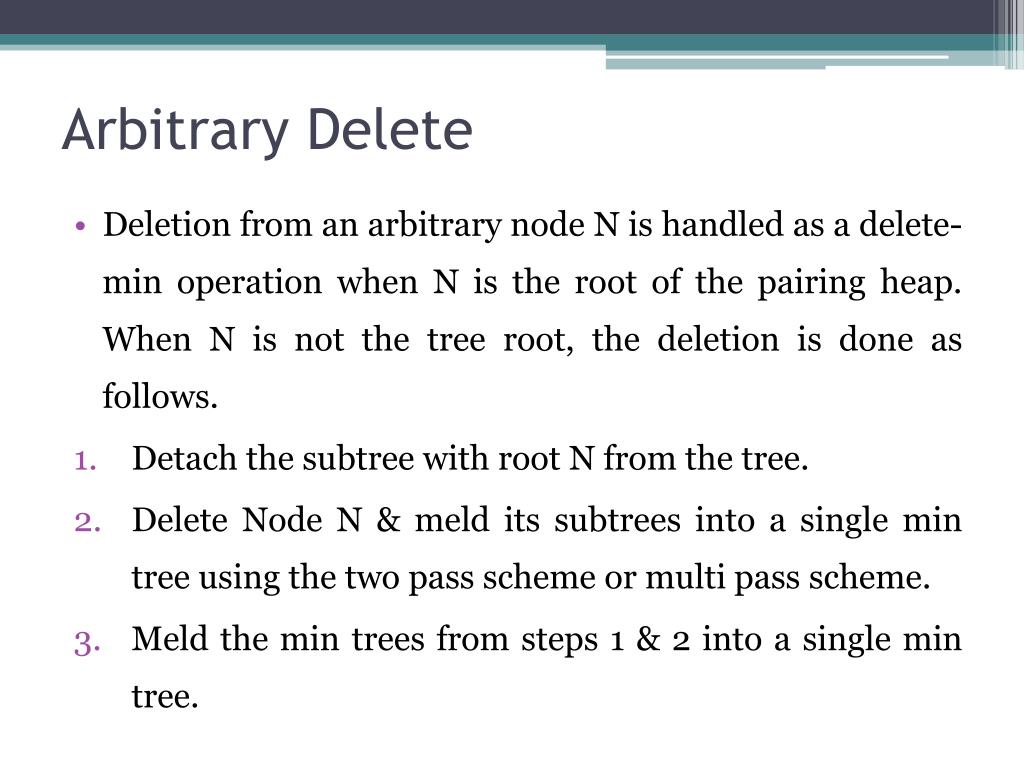 Arbitrary Delete

• Deletion from an arbitrary node N is handled as a delete-min operation when N is the root of the pairing heap. When N is not the tree root, the deletion is done as follows.

1. Detach the subtree with root N from the tree.
2. Delete Node N & meld its subtrees into a single min tree using the two pass scheme or multi pass scheme.
3. Meld the min trees from steps 1 & 2 into a single min tree.